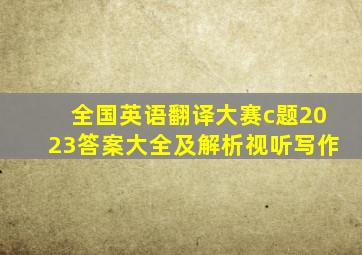 全国英语翻译大赛c题2023答案大全及解析视听写作